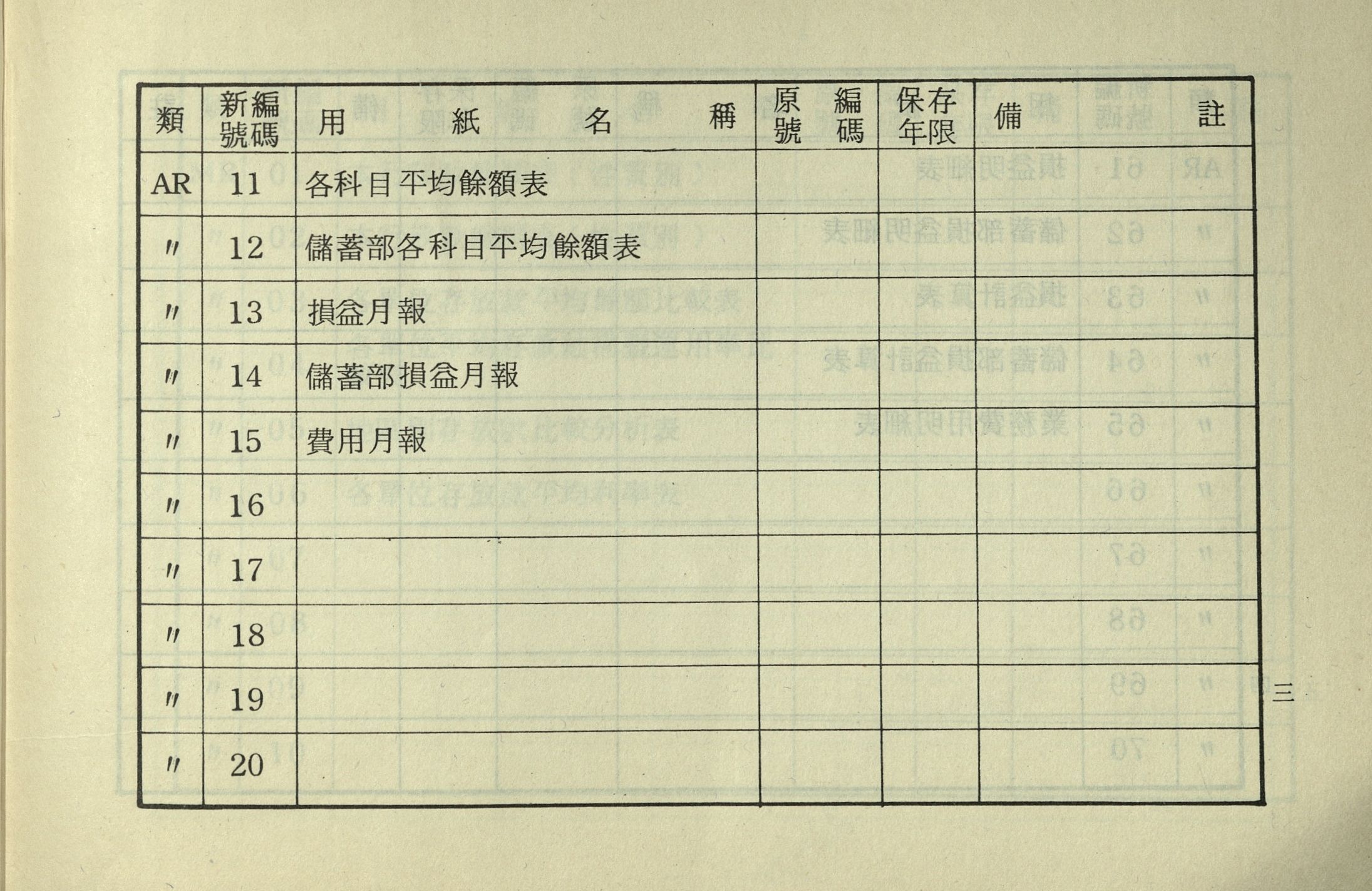 | 類 | 新編號碼 | 用紙名稱 | 原編號碼 | 保存年限 | 備註 |
|---|---|---|---|---|---|
| AR | 11 | 各科目平均餘額表 | | | |
| 〃 | 12 | 儲蓄部各科目平均餘額表 | | | |
| 〃 | 13 | 損益月報 | | | |
| 〃 | 14 | 儲蓄部損益月報 | | | |
| 〃 | 15 | 費用月報 | | | |
| 〃 | 16 | | | | |
| 〃 | 17 | | | | |
| 〃 | 18 | | | | |
| 〃 | 19 | | | | |
| 〃 | 20 | | | | |

三